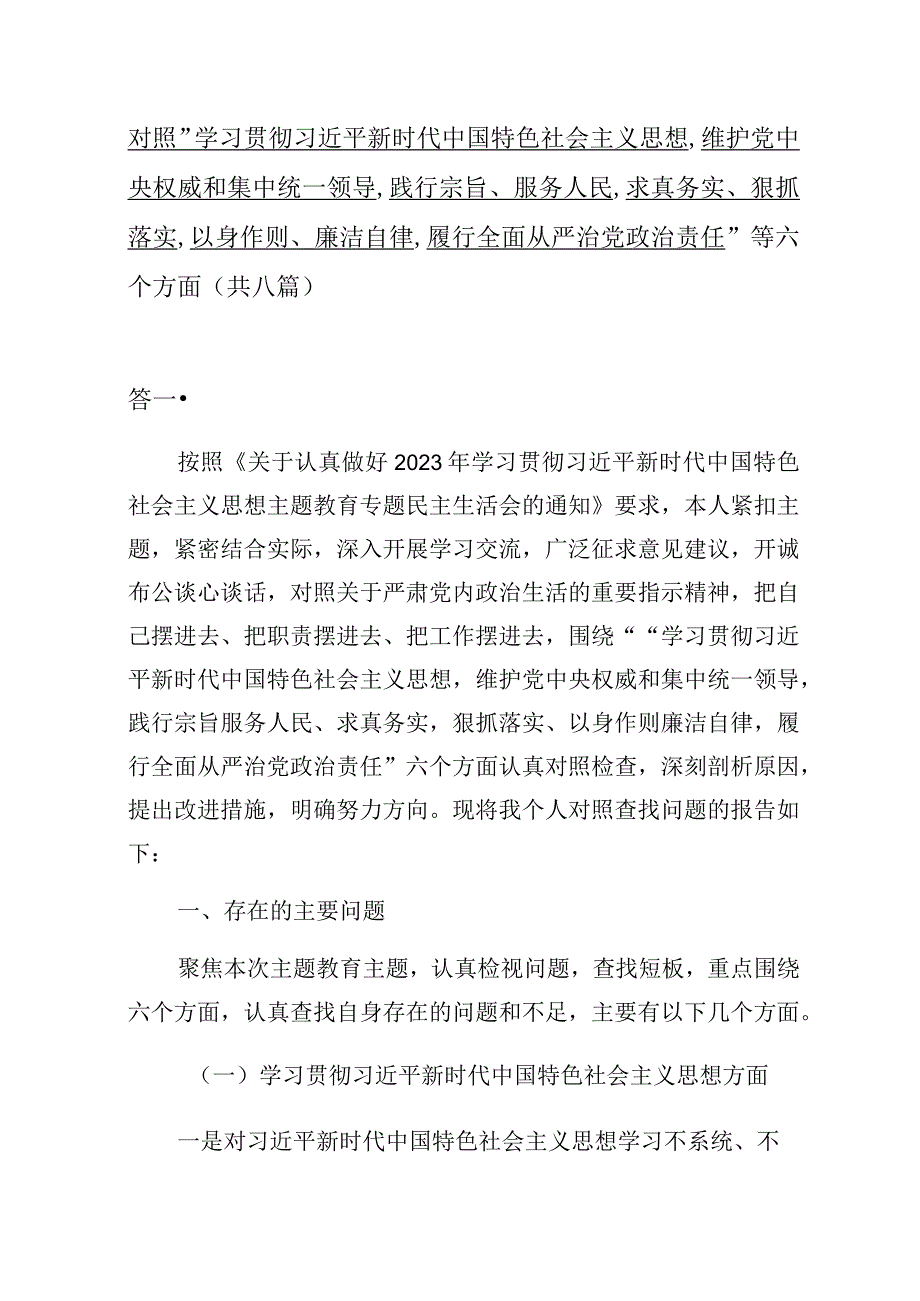 对照”学习贯彻习近平新时代中国特色社会主义思想,维护党中央权威和集中统一领导,践行宗旨、服务人民,求真务实、狠抓落实,以身作则、廉洁自律,履行全面从严治党政治责任”等六个方面（共八篇）

答一•

按照《关于认真做好2023年学习贯彻习近平新时代中国特色社会主义思想主题教育专题民主生活会的通知》要求，本人紧扣主题，紧密结合实际，深入开展学习交流，广泛征求意见建议，开诚布公谈心谈话，对照关于严肃党内政治生活的重要指示精神，把自己摆进去、把职责摆进去、把工作摆进去，围绕““学习贯彻习近平新时代中国特色社会主义思想，维护党中央权威和集中统一领导，践行宗旨服务人民、求真务实，狠抓落实、以身作则廉洁自律，履行全面从严治党政治责任”六个方面认真对照检查，深刻剖析原因，提出改进措施，明确努力方向。现将我个人对照查找问题的报告如下：

一、存在的主要问题

聚焦本次主题教育主题，认真检视问题，查找短板，重点围绕六个方面，认真查找自身存在的问题和不足，主要有以下几个方面。

（一）学习贯彻习近平新时代中国特色社会主义思想方面

一是对习近平新时代中国特色社会主义思想学习不系统、不